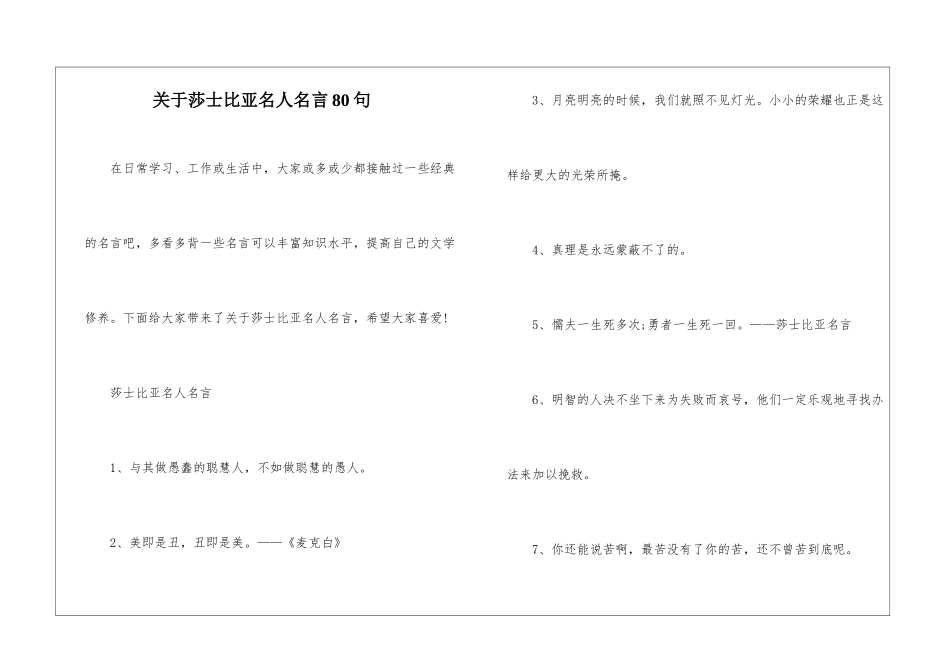 关于莎士比亚名人名言80句

在日常学习、工作或生活中，大家或多或少都接触过一些经典的名言吧，多看多背一些名言可以丰富知识水平，提高自己的文学修养。下面给大家带来了关于莎士比亚名人名言，希望大家喜爱!

莎士比亚名人名言

1、与其做愚蠢的聪慧人，不如做聪慧的愚人。

2、美即是丑，丑即是美。——《麦克白》

3、月亮明亮的时候，我们就照不见灯光。小小的荣耀也正是这样给更大的光荣所掩。

4、真理是永远蒙蔽不了的。

5、懦夫一生死多次;勇者一生死一回。——莎士比亚名言

6、明智的人决不坐下来为失败而哀号，他们一定乐观地寻找办法来加以挽救。

7、你还能说苦啊，最苦没有了你的苦，还不曾苦到底呢。